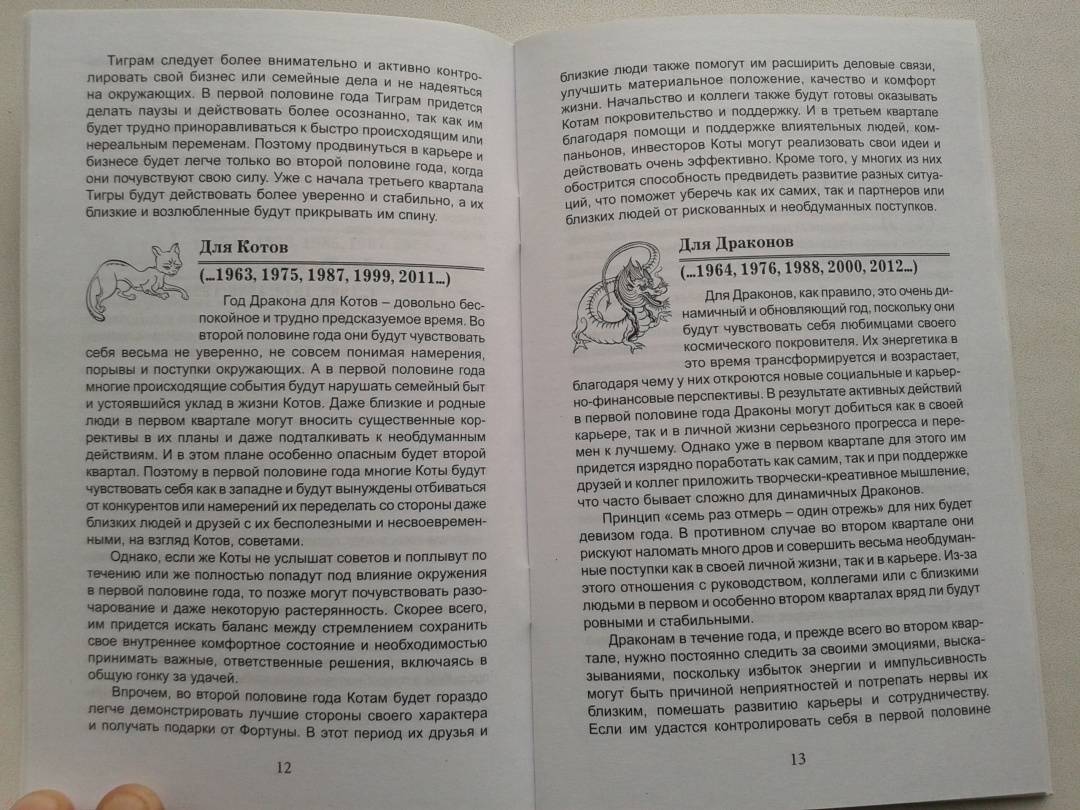 Тиграм следует более внимательно и активно контролировать свой бизнес или семейные дела и не надеяться на окружающих. В первой половине года Тиграм придется делать паузы и действовать более осознанно, так как им будет трудно приноравливаться к быстро происходящим или нереальным переменам. Поэтому продвинуться в карьере и бизнесе будет легче только во второй половине года, когда они почувствуют свою силу. Уже с начала третьего квартала Тигры будут действовать более уверенно и стабильно, а их близкие и возлюбленные будут прикрывать им спину.

Для Котов

(...1963, 1975, 1987, 1999, 2011...)

Год Дракона для Котов – довольно беспокойное и трудно предсказуемое время. Во второй половине года они будут чувствовать себя весьма не уверенно, не совсем понимая намерения, порывы и поступки окружающих. А в первой половине года многие происходящие события будут нарушать семейный быт и устоявшийся уклад в жизни Котов. Даже близкие и родные люди в первом квартале могут вносить существенные коррективы в их планы и даже подталкивать к необдуманным действиям. И в этом плане особенно опасным будет второй квартал. Поэтому в первой половине года многие Коты будут чувствовать себя как в западне и будут вынуждены отбиваться от конкурентов или намерений их переделать со стороны даже близких людей и друзей с их бесполезными и несвоевременными, на взгляд Котов, советами.

Однако, если же Коты не услышат советов и поплывут по течению или же полностью попадут под влияние окружения в первой половине года, то позже могут почувствовать разочарование и даже некоторую растерянность. Скорее всего, им придется искать баланс между стремлением сохранить свое внутреннее комфортное состояние и необходимостью принимать важные, ответственные решения, включаясь в общую гонку за удачей.

Впрочем, во второй половине года Котам будет гораздо легче демонстрировать лучшие стороны своего характера и получать подарки от Фортуны. В этот период их друзья и

12

близкие люди также помогут им расширить деловые связи, улучшить материальное положение, качество и комфорт жизни. Начальство и коллеги также будут готовы оказывать Котам покровительство и поддержку. И в третьем квартале благодаря помощи и поддержке влиятельных людей, компаньонов, инвесторов Коты могут реализовать свои идеи и действовать очень эффективно. Кроме того, у многих из них обострится способность предвидеть развитие разных ситуаций, что поможет уберечь как их самих, так и партнеров или близких людей от рискованных и необдуманных поступков.

Для Драконов

(...1964, 1976, 1988, 2000, 2012...)

Для Драконов, как правило, это очень динамичный и обновляющий год, поскольку они будут чувствовать себя любимцами своего космического покровителя. Их энергетика в это время трансформируется и возрастает, благодаря чему у них откроются новые социальные и карьерно-финансовые перспективы. В результате активных действий в первой половине года Драконы могут добиться как в своей карьере, так и в личной жизни серьезного прогресса и перемен к лучшему. Однако уже в первом квартале для этого им придется изрядно поработать как самим, так и при поддержке друзей и коллег приложить творчески-креативное мышление, что часто бывает сложно для динамичных Драконов.

Принцип «семь раз отмерь – один отрежь» для них будет девизом года. В противном случае во втором квартале они рискуют наломать много дров и совершить весьма необдуманные поступки как в своей личной жизни, так и в карьере. Из-за этого отношения с руководством, коллегами или с близкими людьми в первом и особенно втором кварталах вряд ли будут ровными и стабильными.

Драконам в течение года, и прежде всего во втором квартале, нужно постоянно следить за своими эмоциями, высказываниями, поскольку избыток энергии и импульсивность могут быть причиной неприятностей и потрепать нервы их близким, помешать развитию карьеры и сотрудничеству. Если им удастся контролировать себя в первой половине

13